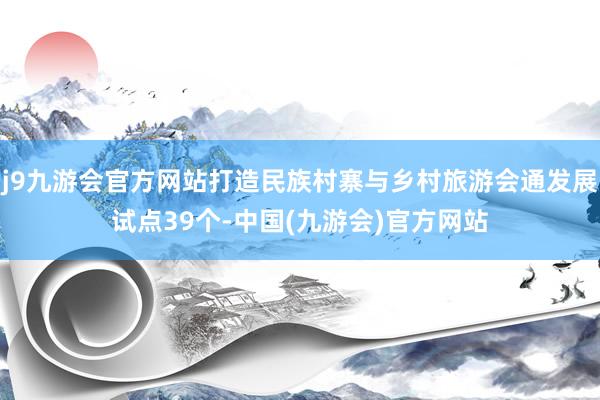 j9九游会官方网站打造民族村寨与乡村旅游会通发展试点39个-中国(九游会)官方网站